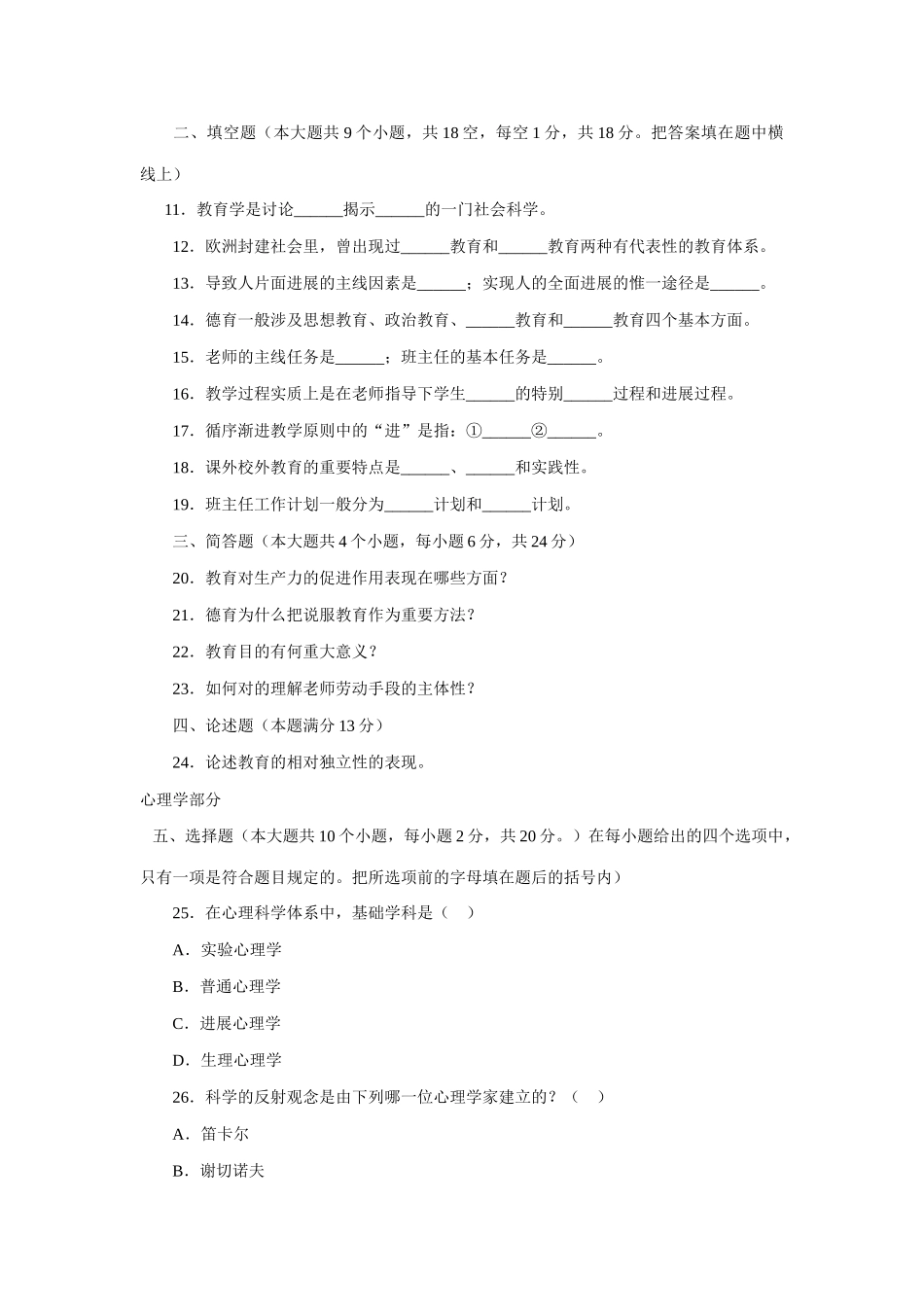 二、填空题（本大题共 9 个小题，共 18 空，每空 1 分，共 18 分。把答案填在题中横线上）

11．教育学是讨论______揭示______的一门社会科学。

12．欧洲封建社会里，曾出现过______教育和______教育两种有代表性的教育体系。

13．导致人片面进展的主线因素是______；实现人的全面进展的惟一途径是______。

14．德育一般涉及思想教育、政治教育、______教育和______教育四个基本方面。

15．老师的主线任务是______；班主任的基本任务是______。

16．教学过程实质上是在老师指导下学生______的特别______过程和进展过程。

17．循序渐进教学原则中的“进”是指：①______②______。

18．课外校外教育的重要特点是______、______和实践性。

19．班主任工作计划一般分为______计划和______计划。

三、简答题（本大题共 4 个小题，每小题 6 分，共 24 分）

20．教育对生产力的促进作用表现在哪些方面？

21．德育为什么把说服教育作为重要方法？

22．教育目的有何重大意义？

23．如何对的理解老师劳动手段的主体性？

四、论述题（本题满分 13 分）

24．论述教育的相对独立性的表现。

心理学部分

五、选择题（本大题共 10 个小题，每小题 2 分，共 20 分。）在每小题给出的四个选项中，只有一项是符合题目规定的。把所选项前的字母填在题后的括号内）

25．在心理科学体系中，基础学科是（ ）

A．实验心理学

B．普通心理学

C．进展心理学

D．生理心理学

26．科学的反射观念是由下列哪一位心理学家建立的？（ ）

A．笛卡尔

B．谢切诺夫